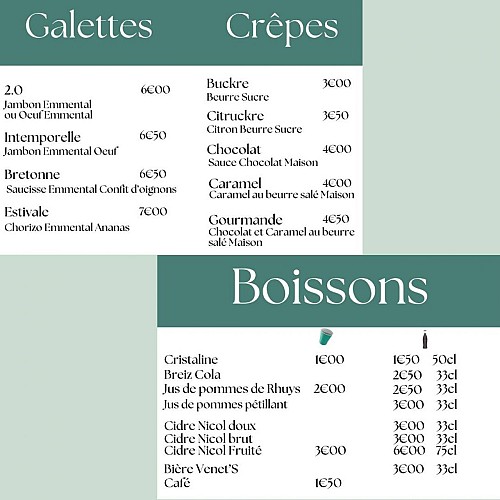 Galettes

2.0 6€00
Jambon Emmental ou Oeuf Emmental

Intemporelle 6€50
Jambon Emmental Oeuf

Bretonne 6€50
Saucisse Emmental Confit d'oignons

Estivale 7€00
Chorizo Emmental Ananas

Crêpes

Buckre 3€00
Beurre Sucre

Citruckre 3€50
Citron Beurre Sucre

Chocolat 4€00
Sauce Chocolat Maison

Caramel 4€00
Caramel au beurre salé Maison

Gourmande 4€50
Chocolat et Caramel au beurre salé Maison

Boissons

| | | | |
|---|---|---|---|
| Cristaline | 1€00 | 1€50 | 50cl |
| Breiz Cola | | 2€50 | 33cl |
| Jus de pommes de Rhuys | 2€00 | 2€50 | 33cl |
| Jus de pommes pétillant | | 3€00 | 33cl |
| Cidre Nicol doux | | 3€00 | 33cl |
| Cidre Nicol brut | | 3€00 | 33cl |
| Cidre Nicol Fruité | 3€00 | 6€00 | 75cl |
| Bière Venet'S | | 3€00 | 33cl |
| Café | 1€50 | | |